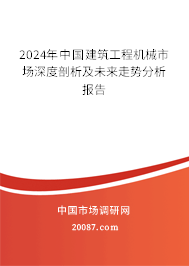 2024年中国建筑工程机械市场深度剖析及未来走势分析报告

中国市场调研网

20087.com